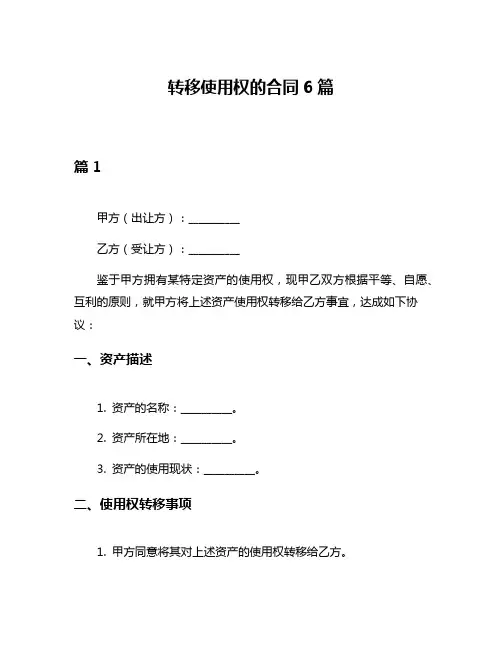 转移使用权的合同 6 篇

篇 1

甲方（出让方）：__________

乙方（受让方）：__________

鉴于甲方拥有某特定资产的使用权，现甲乙双方根据平等、自愿、互利的原则，就甲方将上述资产使用权转移给乙方事宜，达成如下协议：

一、资产描述

1. 资产的名称：__________。

2. 资产所在地：__________。

3. 资产的使用现状：__________。

二、使用权转移事项

1. 甲方同意将其对上述资产的使用权转移给乙方。